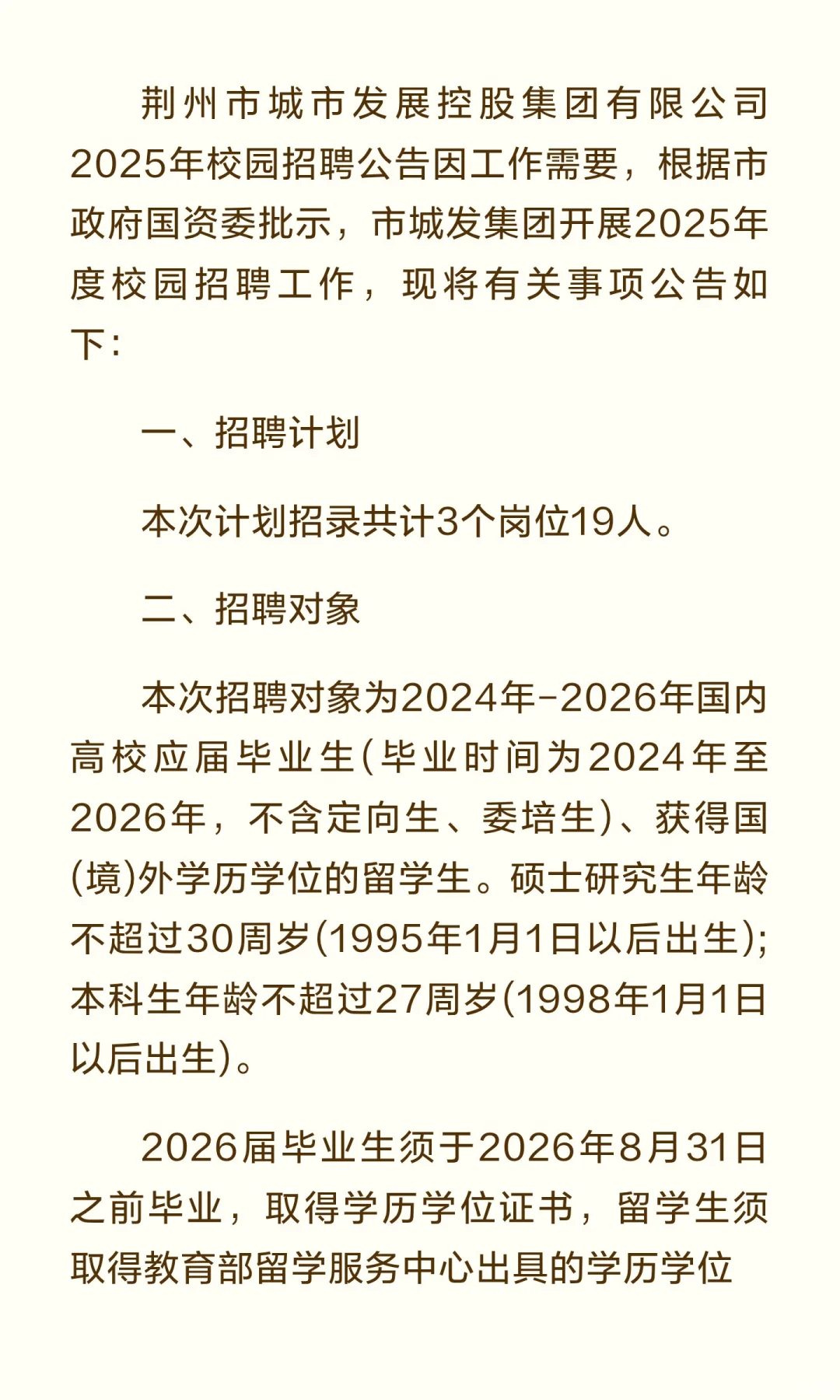 荆州市城市发展控股集团有限公司2025年校园招聘公告因工作需要，根据市政府国资委批示，市城发集团开展2025年度校园招聘工作，现将有关事项公告如下:

一、招聘计划

本次计划招录共计3个岗位19人。

二、招聘对象

本次招聘对象为2024年-2026年国内高校应届毕业生(毕业时间为2024年至2026年，不含定向生、委培生)、获得国(境)外学历学位的留学生。硕士研究生年龄不超过30周岁(1995年1月1日以后出生);本科生年龄不超过27周岁(1998年1月1日以后出生)。

2026届毕业生须于2026年8月31日之前毕业，取得学历学位证书，留学生须取得教育部留学服务中心出具的学历学位